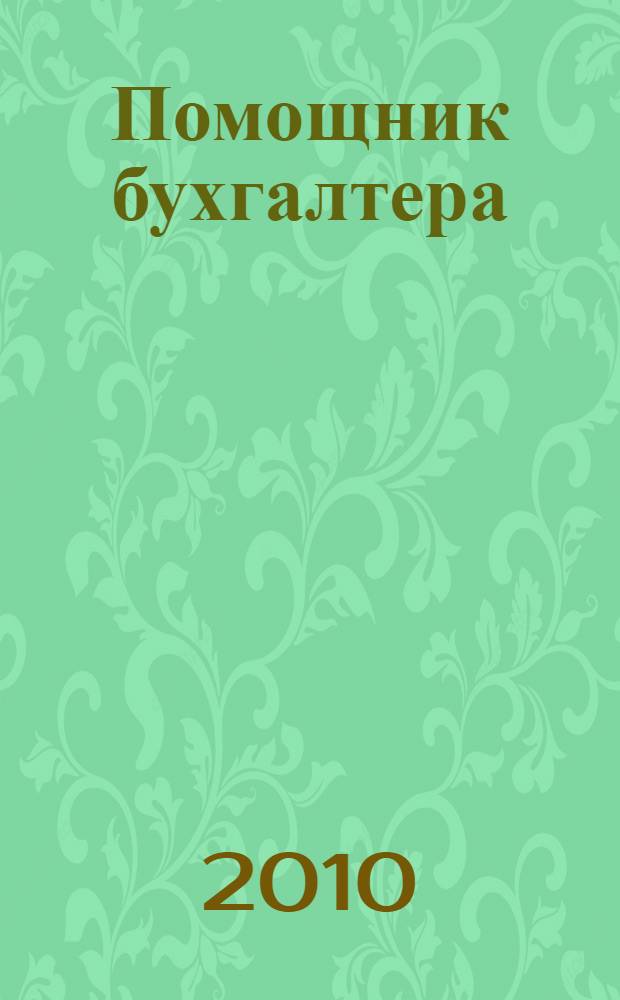 Помощник бухгалтера

2010